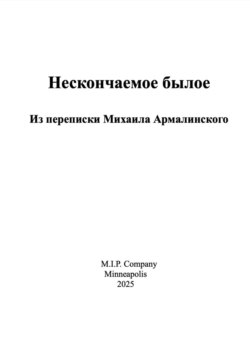 Нескончаемое былое

Из переписки Михаила Армалинского

M.I.P. Company
Minneapolis
2025